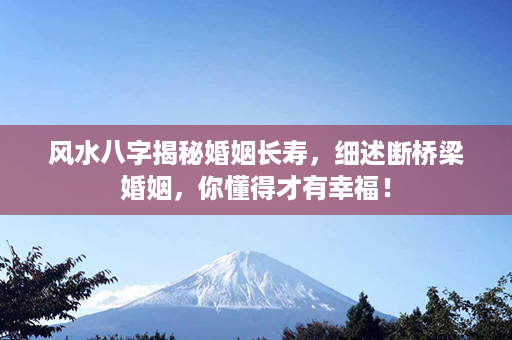 风水八字揭秘婚姻长寿，细述断桥梁婚姻，你懂得才有幸福！